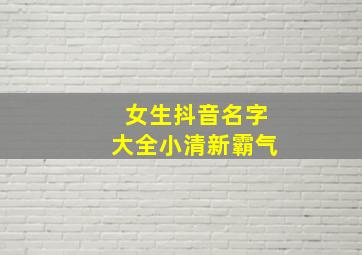 女生抖音名字
大全小清新霸气